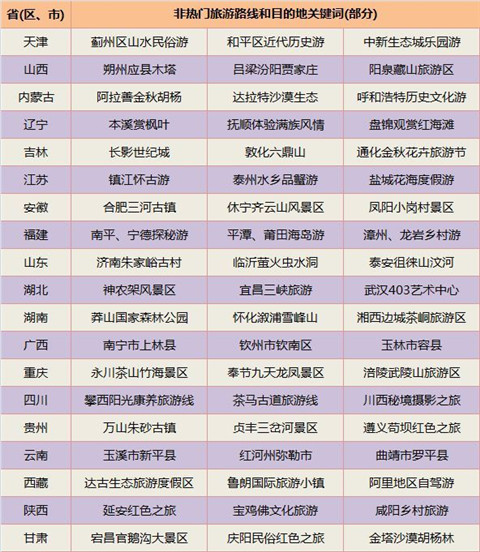 | 省(区、市) | 非热门旅游路线和目的地关键词(部分) | | |
|---|---|---|---|
| 天津 | 蓟州区山水民俗游 | 和平区近代历史游 | 中新生态城乐园游 |
| 山西 | 朔州应县木塔 | 吕梁汾阳贾家庄 | 阳泉藏山旅游区 |
| 内蒙古 | 阿拉善金秋胡杨 | 达拉特沙漠生态 | 呼和浩特历史文化游 |
| 辽宁 | 本溪赏枫叶 | 抚顺体验满族风情 | 盘锦观赏红海滩 |
| 吉林 | 长影世纪城 | 敦化六鼎山 | 通化金秋花卉旅游节 |
| 江苏 | 镇江怀古游 | 泰州水乡品蟹游 | 盐城花海度假游 |
| 安徽 | 合肥三河古镇 | 休宁齐云山风景区 | 凤阳小岗村景区 |
| 福建 | 南平、宁德探秘游 | 平潭、莆田海岛游 | 漳州、龙岩乡村游 |
| 山东 | 济南朱家峪古村 | 临沂萤火虫水洞 | 泰安徂徕山汶河 |
| 湖北 | 神农架风景区 | 宜昌三峡旅游 | 武汉403艺术中心 |
| 湖南 | 莽山国家森林公园 | 怀化溆浦雪峰山 | 湘西边城茶峒旅游区 |
| 广西 | 南宁市上林县 | 钦州市钦南区 | 玉林市容县 |
| 重庆 | 永川茶山竹海景区 | 奉节九天龙凤景区 | 涪陵武陵山旅游区 |
| 四川 | 攀西阳光康养旅游线 | 茶马古道旅游线 | 川西秘境摄影之旅 |
| 贵州 | 万山朱砂古镇 | 贞丰三岔河景区 | 遵义苟坝红色之旅 |
| 云南 | 玉溪市新平县 | 红河州弥勒市 | 曲靖市罗平县 |
| 西藏 | 达古生态旅游度假区 | 鲁朗国际旅游小镇 | 阿里地区自驾游 |
| 陕西 | 延安红色之旅 | 宝鸡佛文化旅游 | 咸阳乡村旅游 |
| 甘肃 | 宕昌官鹅沟大景区 | 庆阳民俗红色之旅 | 金塔沙漠胡杨林 |